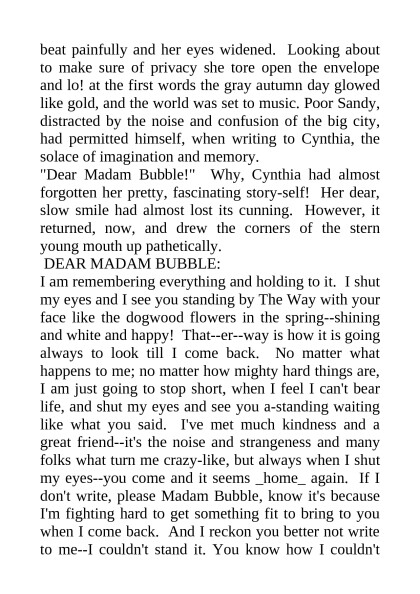 beat painfully and her eyes widened. Looking about to make sure of privacy she tore open the envelope and lo! at the first words the gray autumn day glowed like gold, and the world was set to music. Poor Sandy, distracted by the noise and confusion of the big city, had permitted himself, when writing to Cynthia, the solace of imagination and memory.

"Dear Madam Bubble!" Why, Cynthia had almost forgotten her pretty, fascinating story-self! Her dear, slow smile had almost lost its cunning. However, it returned, now, and drew the corners of the stern young mouth up pathetically.

DEAR MADAM BUBBLE:

I am remembering everything and holding to it. I shut my eyes and I see you standing by The Way with your face like the dogwood flowers in the spring--shining and white and happy! That--er--way is how it is going always to look till I come back. No matter what happens to me; no matter how mighty hard things are, I am just going to stop short, when I feel I can't bear life, and shut my eyes and see you a-standing waiting like what you said. I've met much kindness and a great friend--it's the noise and strangeness and many folks what turn me crazy-like, but always when I shut my eyes--you come and it seems _home_ again. If I don't write, please Madam Bubble, know it's because I'm fighting hard to get something fit to bring to you when I come back. And I reckon you better not write to me--I couldn't stand it. You know how I couldn't